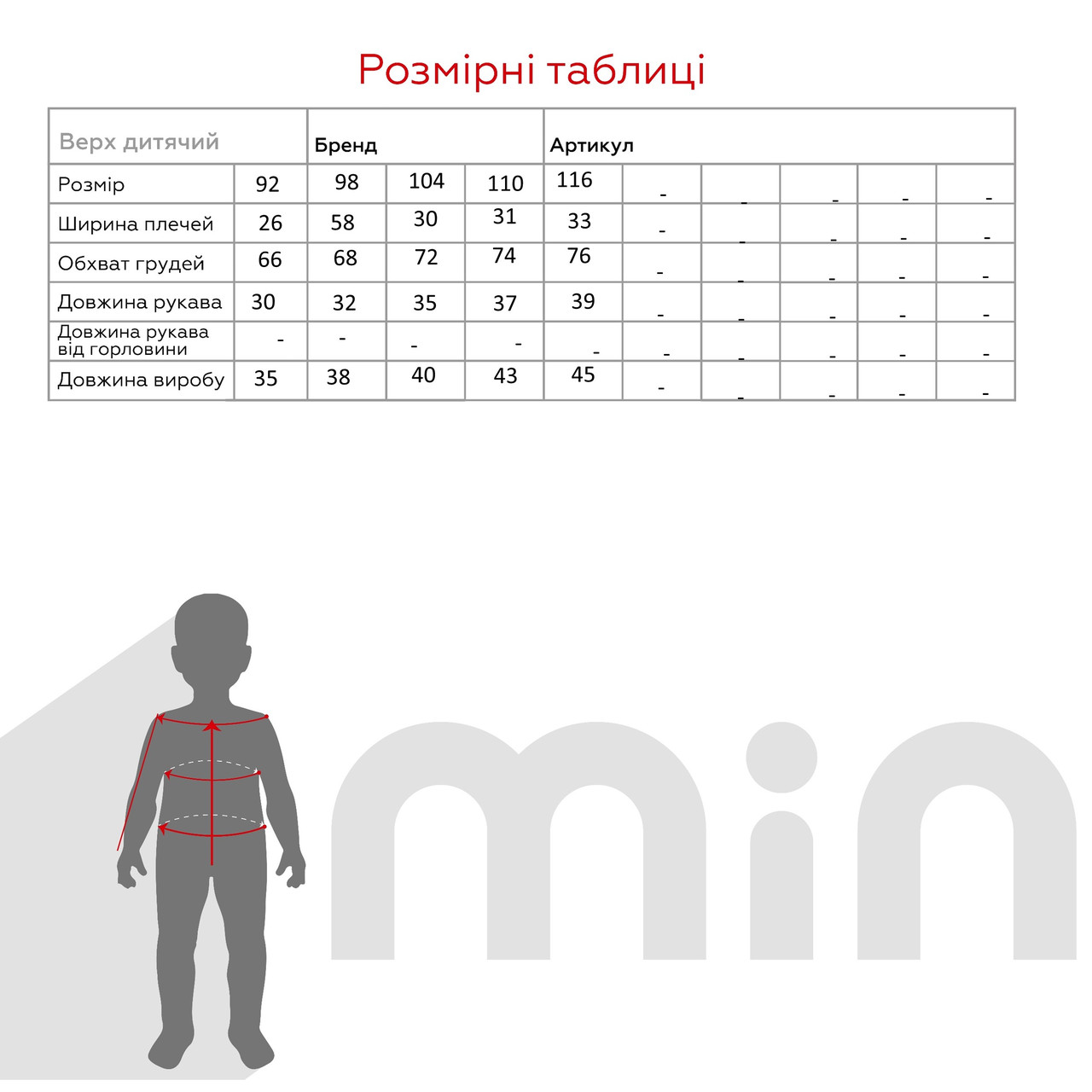 Розмірні таблиці

| Верх дитячий | | Бренд | | | Артикул | | | | | |
|---|---|---|---|---|---|---|---|---|---|---|
| Розмір | 92 | 98 | 104 | 110 | 116 | - | - | - | - | - |
| Ширина плечей | 26 | 58 | 30 | 31 | 33 | - | - | - | - | - |
| Обхват грудей | 66 | 68 | 72 | 74 | 76 | - | - | - | - | - |
| Довжина рукава | 30 | 32 | 35 | 37 | 39 | - | - | - | - | - |
| Довжина рукава від горловини | - | - | - | - | - | - | - | - | - | - |
| Довжина виробу | 35 | 38 | 40 | 43 | 45 | - | - | - | - | - |

min